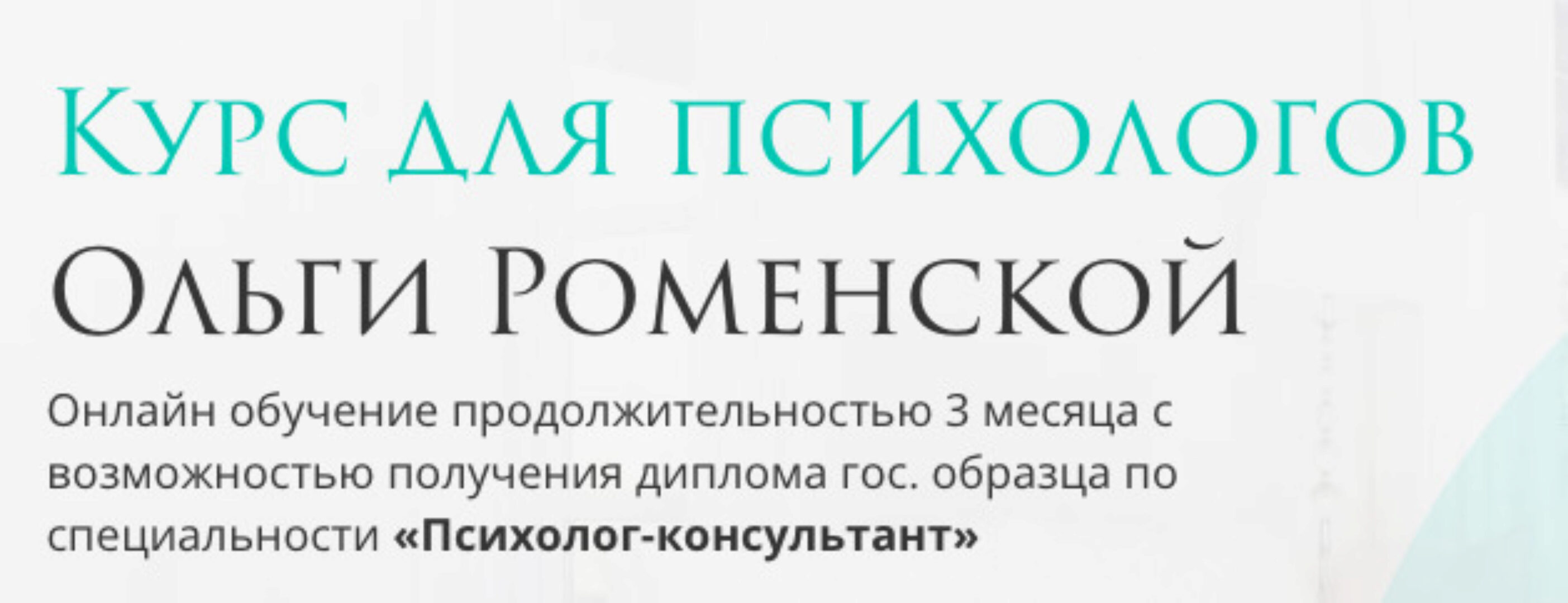 Курс для психологов
Ольги Роменской

Онлайн обучение продолжительностью 3 месяца с возможностью получения диплома гос. образца по специальности «Психолог-консультант»